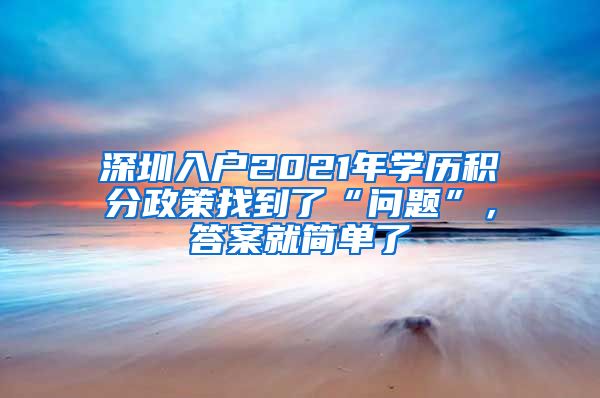 深圳入户2021年学历积分政策找到了“问题”，答案就简单了